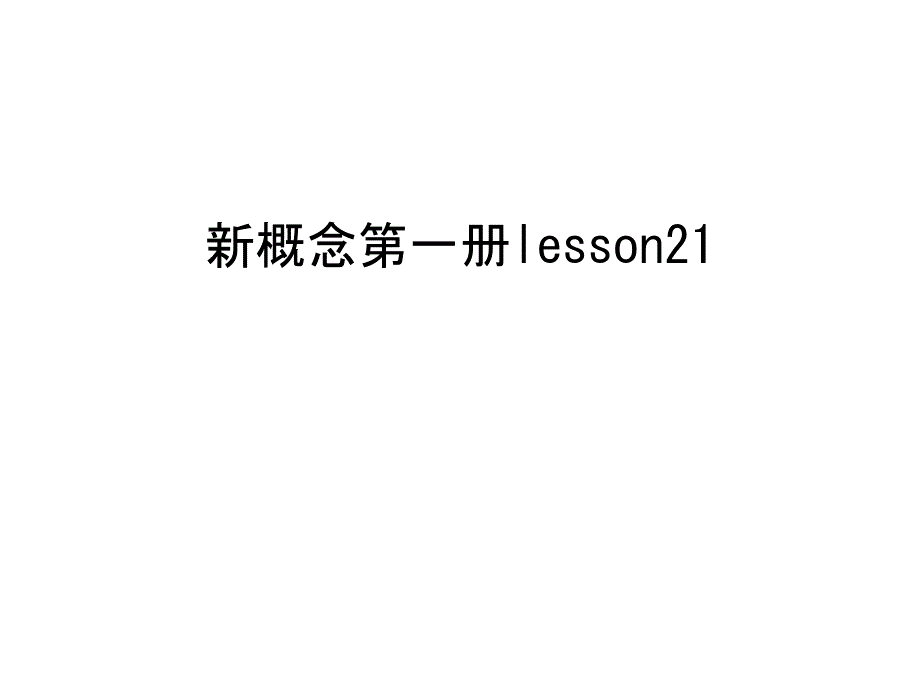 新概念第一册lesson21